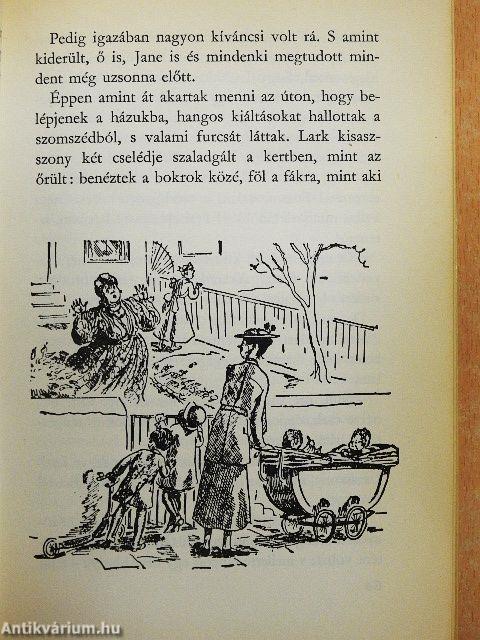 Pedig igazában nagyon kíváncsi volt rá. S amint kiderült, ő is, Jane is és mindenki megtudott mindent még uzsonna előtt.

Éppen amint át akartak menni az úton, hogy belépjenek a házukba, hangos kiáltásokat hallottak a szomszédból, s valami furcsát láttak. Lark kisasszony két cselédje szaladgált a kertben, mint az őrült: benéztek a bokrok közé, föl a fákra, mint aki

Antikvárium.hu